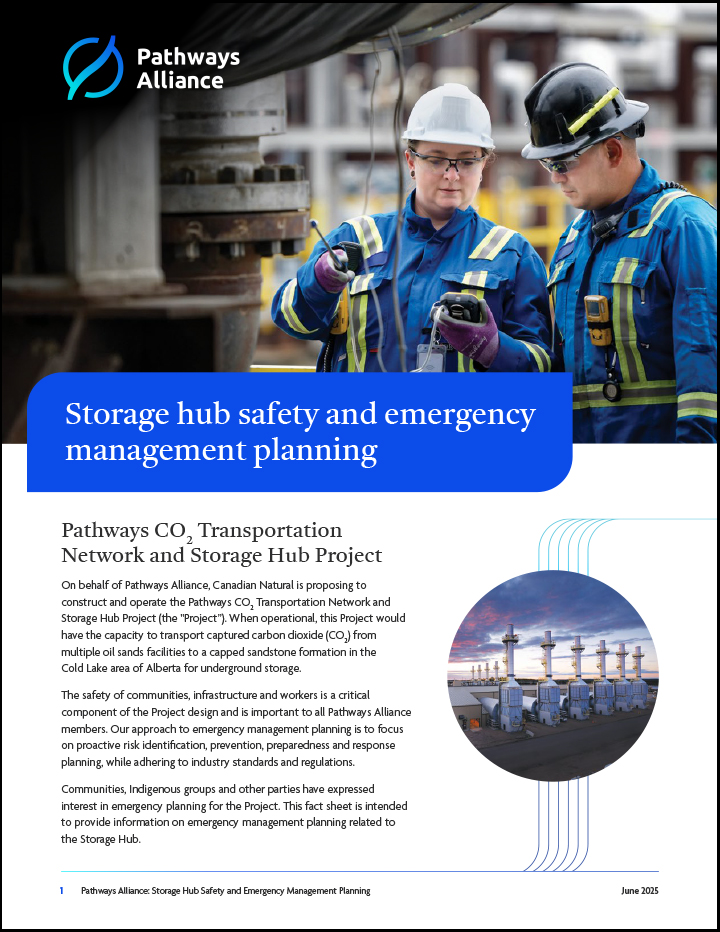 Pathways Alliance

Storage hub safety and emergency management planning

Pathways $CO_2$ Transportation Network and Storage Hub Project

On behalf of Pathways Alliance, Canadian Natural is proposing to construct and operate the Pathways $CO_2$ Transportation Network and Storage Hub Project (the "Project"). When operational, this Project would have the capacity to transport captured carbon dioxide ($CO_2$) from multiple oil sands facilities to a capped sandstone formation in the Cold Lake area of Alberta for underground storage.

The safety of communities, infrastructure and workers is a critical component of the Project design and is important to all Pathways Alliance members. Our approach to emergency management planning is to focus on proactive risk identification, prevention, preparedness and response planning, while adhering to industry standards and regulations.

Communities, Indigenous groups and other parties have expressed interest in emergency planning for the Project. This fact sheet is intended to provide information on emergency management planning related to the Storage Hub.

1 Pathways Alliance: Storage Hub Safety and Emergency Management Planning June 2025